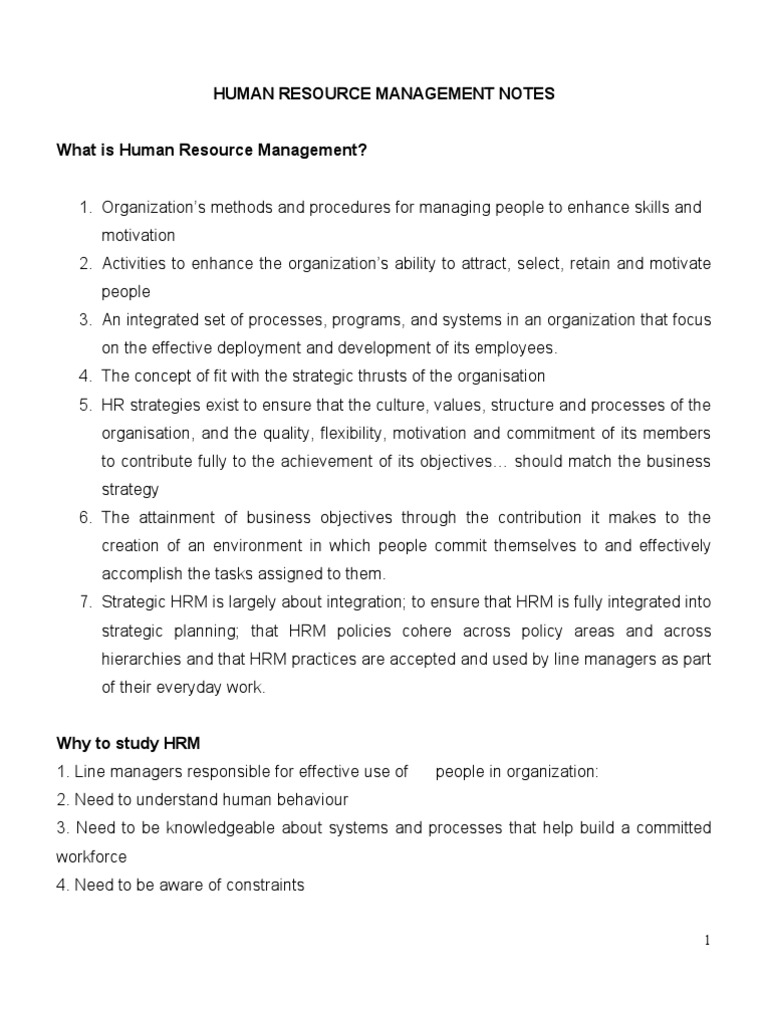 HUMAN RESOURCE MANAGEMENT NOTES

What is Human Resource Management?

1. Organization's methods and procedures for managing people to enhance skills and motivation
2. Activities to enhance the organization's ability to attract, select, retain and motivate people
3. An integrated set of processes, programs, and systems in an organization that focus on the effective deployment and development of its employees.
4. The concept of fit with the strategic thrusts of the organisation
5. HR strategies exist to ensure that the culture, values, structure and processes of the organisation, and the quality, flexibility, motivation and commitment of its members to contribute fully to the achievement of its objectives… should match the business strategy
6. The attainment of business objectives through the contribution it makes to the creation of an environment in which people commit themselves to and effectively accomplish the tasks assigned to them.
7. Strategic HRM is largely about integration; to ensure that HRM is fully integrated into strategic planning; that HRM policies cohere across policy areas and across hierarchies and that HRM practices are accepted and used by line managers as part of their everyday work.

Why to study HRM
1. Line managers responsible for effective use of people in organization:
2. Need to understand human behaviour
3. Need to be knowledgeable about systems and processes that help build a committed workforce
4. Need to be aware of constraints

1